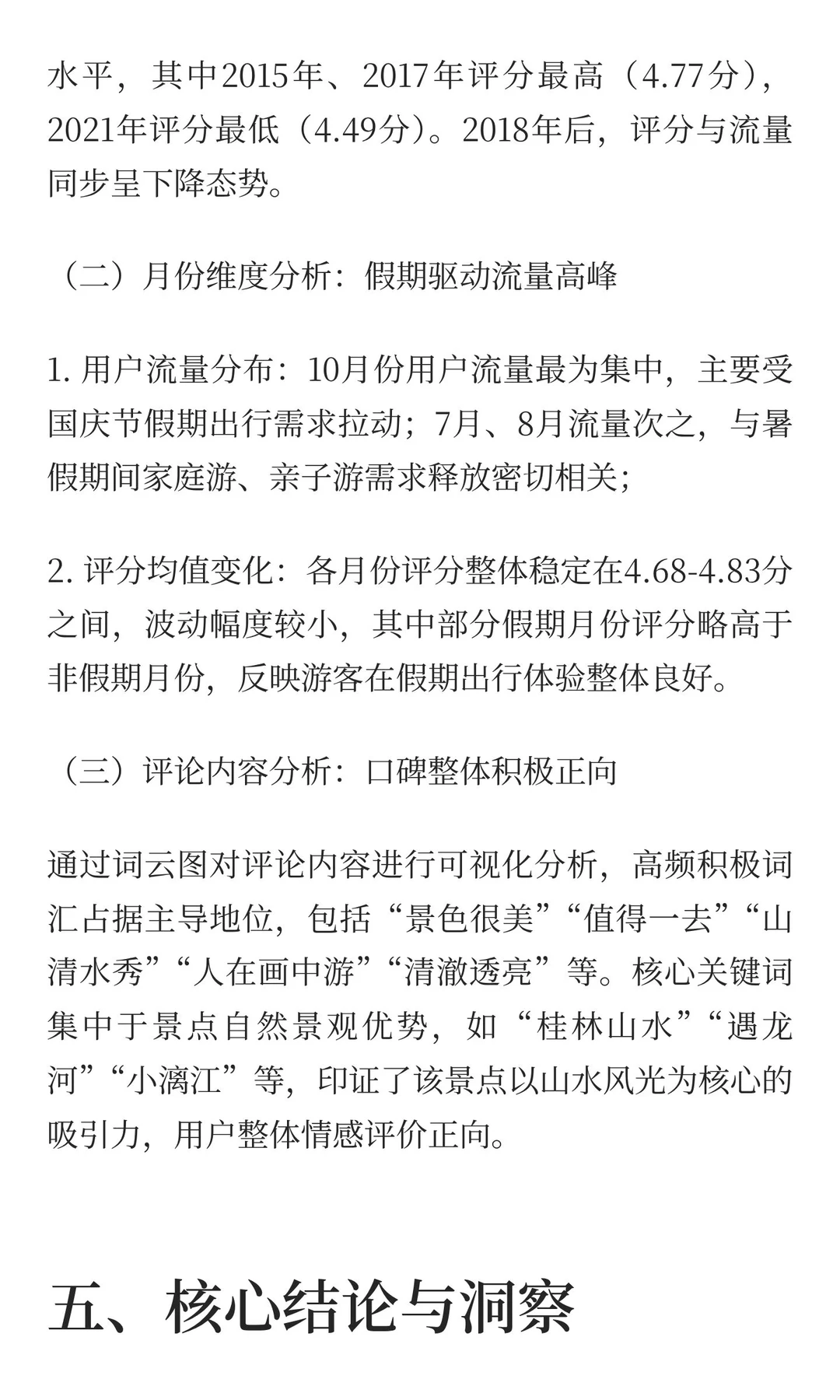 水平，其中2015年、2017年评分最高（4.77分），2021年评分最低（4.49分）。2018年后，评分与流量同步呈下降态势。

（二）月份维度分析：假期驱动流量高峰

1. 用户流量分布：10月份用户流量最为集中，主要受国庆节假期出行需求拉动；7月、8月流量次之，与暑假期间家庭游、亲子游需求释放密切相关；

2. 评分均值变化：各月份评分整体稳定在4.68-4.83分之间，波动幅度较小，其中部分假期月份评分略高于非假期月份，反映游客在假期出行体验整体良好。

（三）评论内容分析：口碑整体积极正向

通过词云图对评论内容进行可视化分析，高频积极词汇占据主导地位，包括“景色很美”“值得一去”“山清水秀”“人在画中游”“清澈透亮”等。核心关键词集中于景点自然景观优势，如“桂林山水”“遇龙河”“小漓江”等，印证了该景点以山水风光为核心的吸引力，用户整体情感评价正向。

五、核心结论与洞察